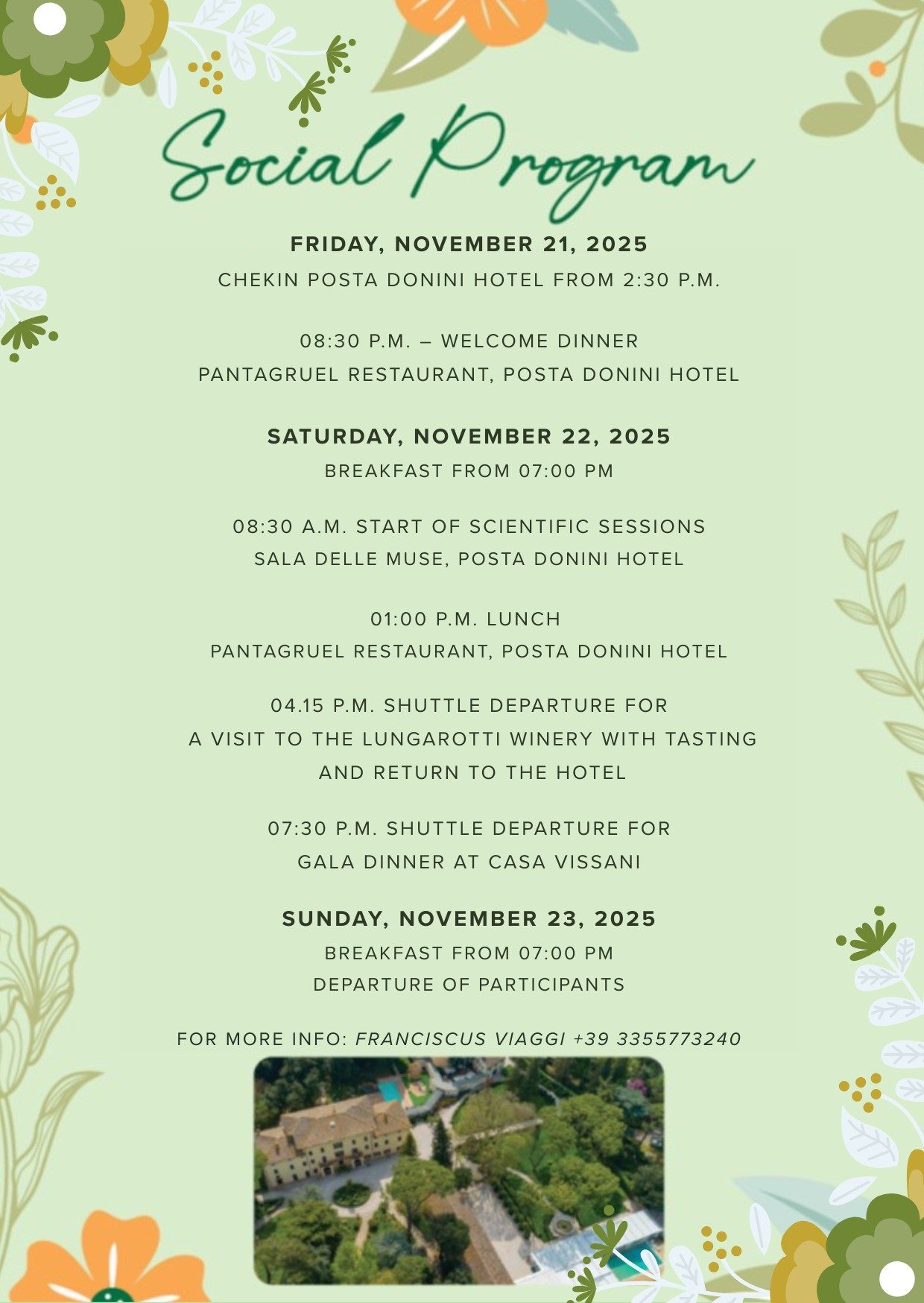 Social Program

FRIDAY, NOVEMBER 21, 2025
CHEKIN POSTA DONINI HOTEL FROM 2:30 P.M.

08:30 P.M. – WELCOME DINNER
PANTAGRUEL RESTAURANT, POSTA DONINI HOTEL

SATURDAY, NOVEMBER 22, 2025
BREAKFAST FROM 07:00 PM

08:30 A.M. START OF SCIENTIFIC SESSIONS
SALA DELLE MUSE, POSTA DONINI HOTEL

01:00 P.M. LUNCH
PANTAGRUEL RESTAURANT, POSTA DONINI HOTEL

04.15 P.M. SHUTTLE DEPARTURE FOR
A VISIT TO THE LUNGAROTTI WINERY WITH TASTING
AND RETURN TO THE HOTEL

07:30 P.M. SHUTTLE DEPARTURE FOR
GALA DINNER AT CASA VISSANI

SUNDAY, NOVEMBER 23, 2025
BREAKFAST FROM 07:00 PM
DEPARTURE OF PARTICIPANTS

FOR MORE INFO: FRANCISCUS VIAGGI +39 3355773240